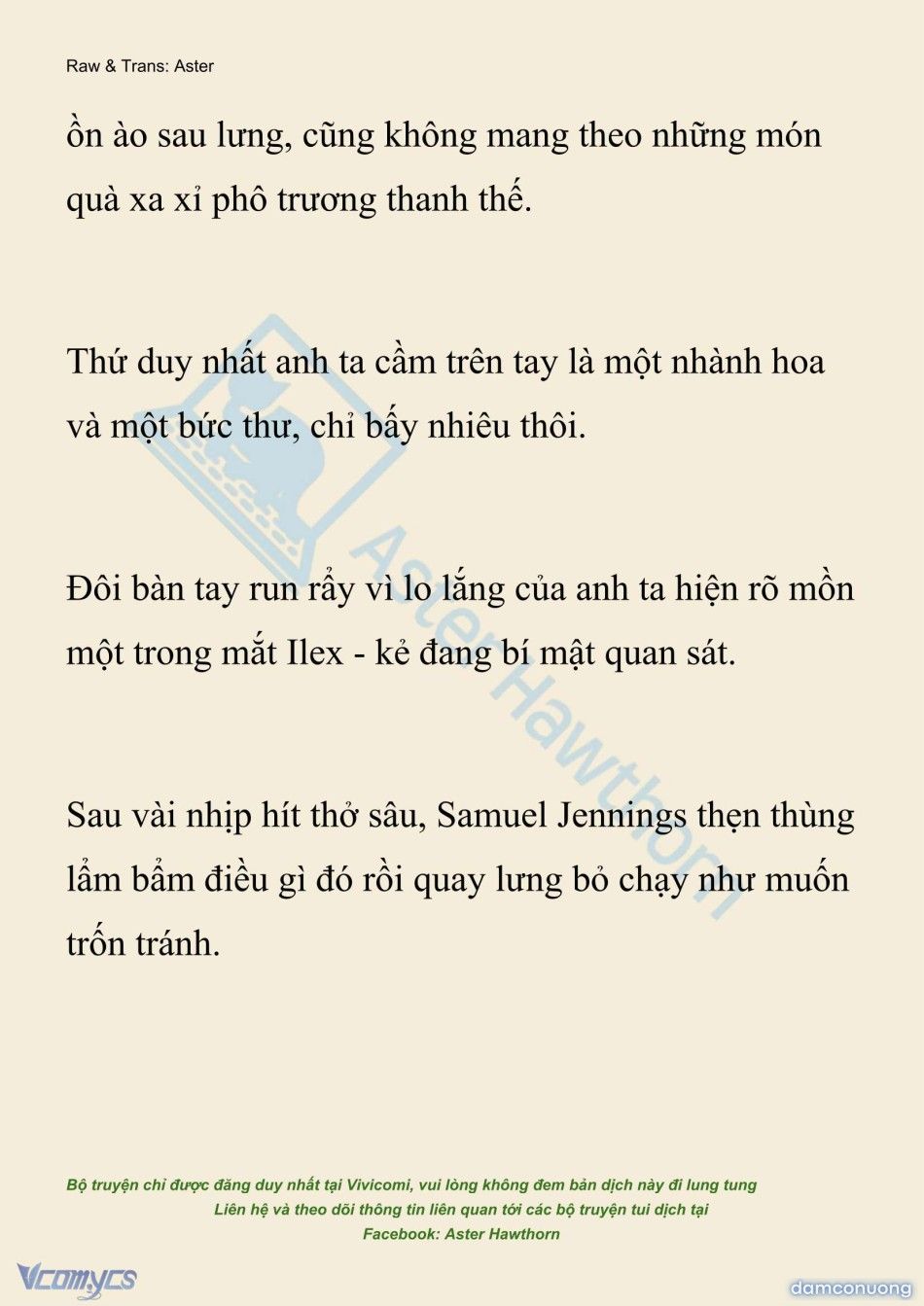 Raw & Trans: Aster

ồn ào sau lưng, cũng không mang theo những món quà xa xỉ phô trương thanh thế.

Thứ duy nhất anh ta cầm trên tay là một nhành hoa và một bức thư, chỉ bấy nhiêu thôi.

Đôi bàn tay run rẩy vì lo lắng của anh ta hiện rõ mồn một trong mắt Ilex - kẻ đang bí mật quan sát.

Sau vài nhịp hít thở sâu, Samuel Jennings thẹn thùng lẩm bẩm điều gì đó rồi quay lưng bỏ chạy như muốn trốn tránh.

Aster Hawthorn

Bộ truyện chỉ được đăng duy nhất tại Vivicomi, vui lòng không đem bản dịch này đi lung tung
Liên hệ và theo dõi thông tin liên quan tới các bộ truyện tui dịch tại
Facebook: Aster Hawthorn

Vcomycs

damconuong